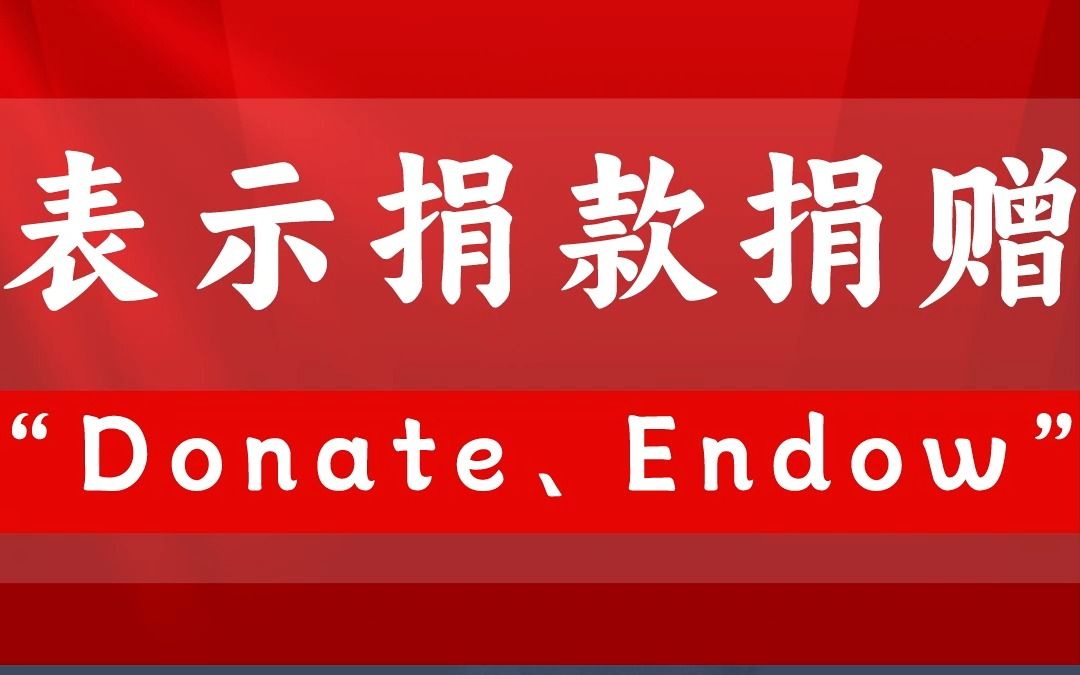 表示捐款捐赠

“Donate、Endow”